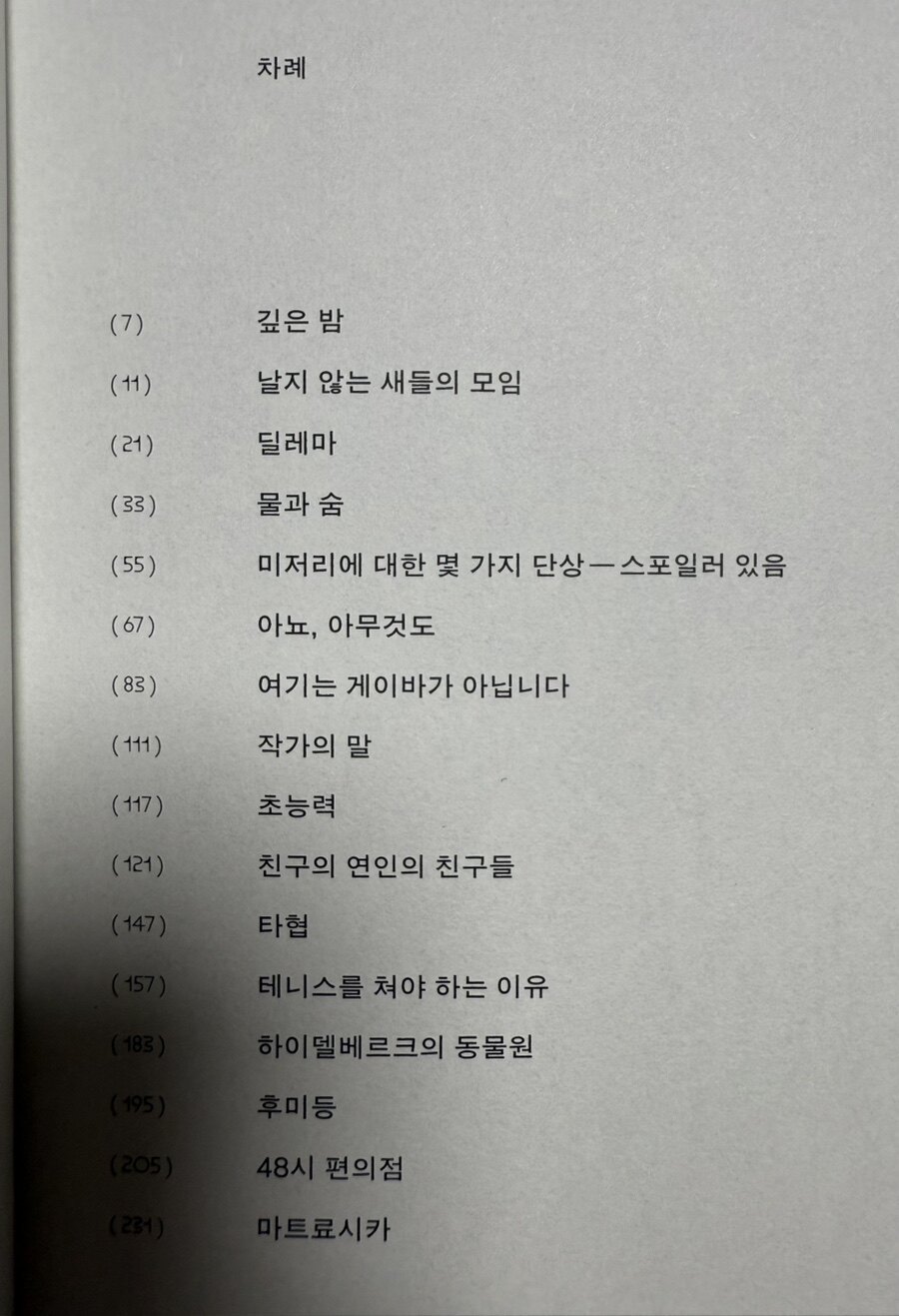 차례

(7) 깊은 밤

(11) 날지 않는 새들의 모임

(21) 딜레마

(33) 물과 숨

(55) 미저리에 대한 몇 가지 단상—스포일러 있음

(67) 아뇨, 아무것도

(83) 여기는 게이바가 아닙니다

(111) 작가의 말

(117) 초능력

(121) 친구의 연인의 친구들

(147) 타협

(157) 테니스를 쳐야 하는 이유

(183) 하이델베르크의 동물원

(195) 후미등

(205) 48시 편의점

(231) 마트료시카